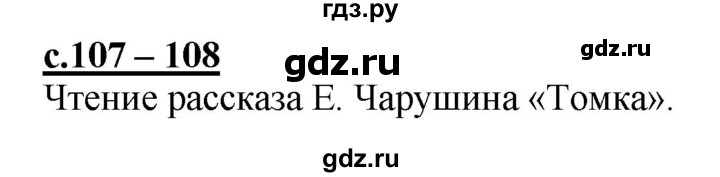 гдз.ру

с.107 – 108 gdz.ru gdz.ru

Чтение рассказа Е. Чарушина «Томка».

gdz.ru